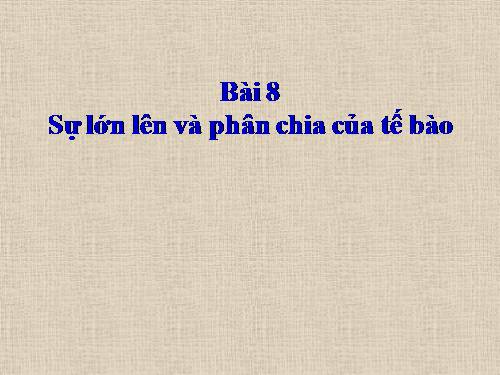 Bài 8
Sự lớn lên và phân chia của tế bào